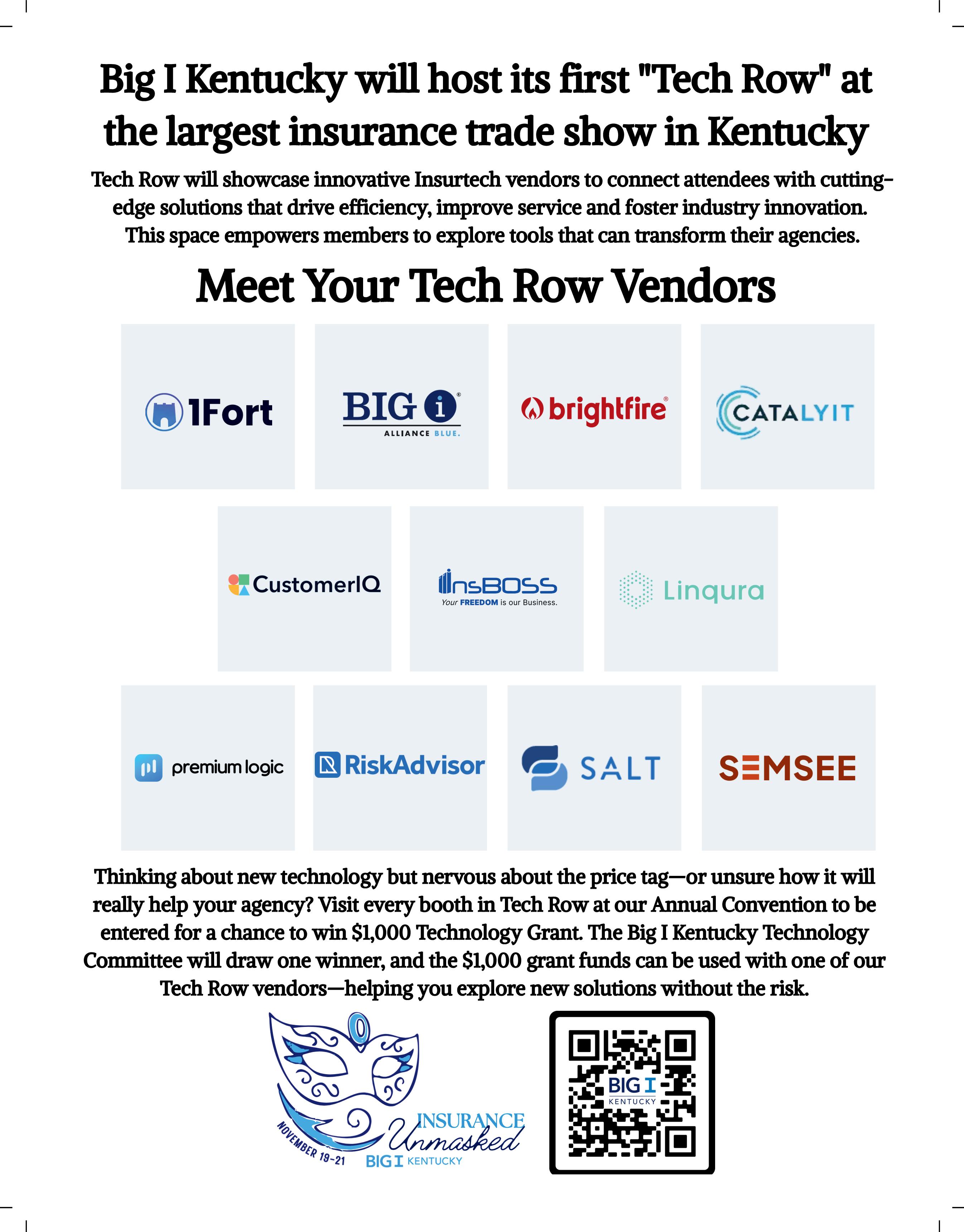 Big I Kentucky will host its first "Tech Row" at the largest insurance trade show in Kentucky

Tech Row will showcase innovative Insurtech vendors to connect attendees with cutting-edge solutions that drive efficiency, improve service and foster industry innovation. This space empowers members to explore tools that can transform their agencies.

Meet Your Tech Row Vendors

1Fort

BIG i ALLIANCE BLUE.

brightfire

CATALYIT

CustomerIQ

InsBOSS Your FREEDOM is our Business.

Linqura

premium logic

RiskAdvisor

SALT

SEMSEE

Thinking about new technology but nervous about the price tag—or unsure how it will really help your agency? Visit every booth in Tech Row at our Annual Convention to be entered for a chance to win $1,000 Technology Grant. The Big I Kentucky Technology Committee will draw one winner, and the $1,000 grant funds can be used with one of our Tech Row vendors—helping you explore new solutions without the risk.

NOVEMBER 19-21 INSURANCE Unmasked BIG I KENTUCKY

BIG I KENTUCKY